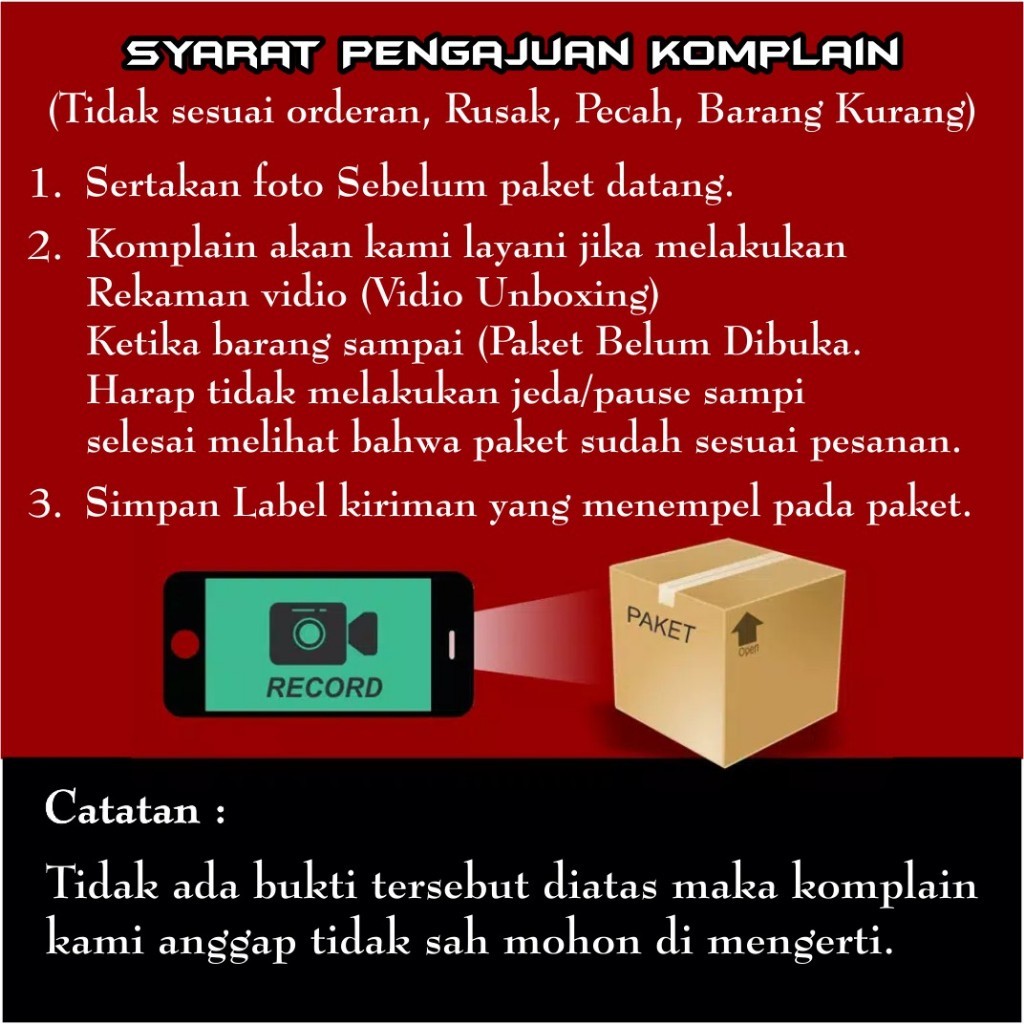 SYARAT PENGAJUAN KOMPLAIN
(Tidak sesuai orderan, Rusak, Pecah, Barang Kurang)

1. Sertakan foto Sebelum paket datang.

2. Komplain akan kami layani jika melakukan Rekaman vidio (Vidio Unboxing) Ketika barang sampai (Paket Belum Dibuka. Harap tidak melakukan jeda/pause sampi selesai melihat bahwa paket sudah sesuai pesanan.

3. Simpan Label kiriman yang menempel pada paket.

RECORD

PAKET

Open

Catatan :

Tidak ada bukti tersebut diatas maka komplain kami anggap tidak sah mohon di mengerti.